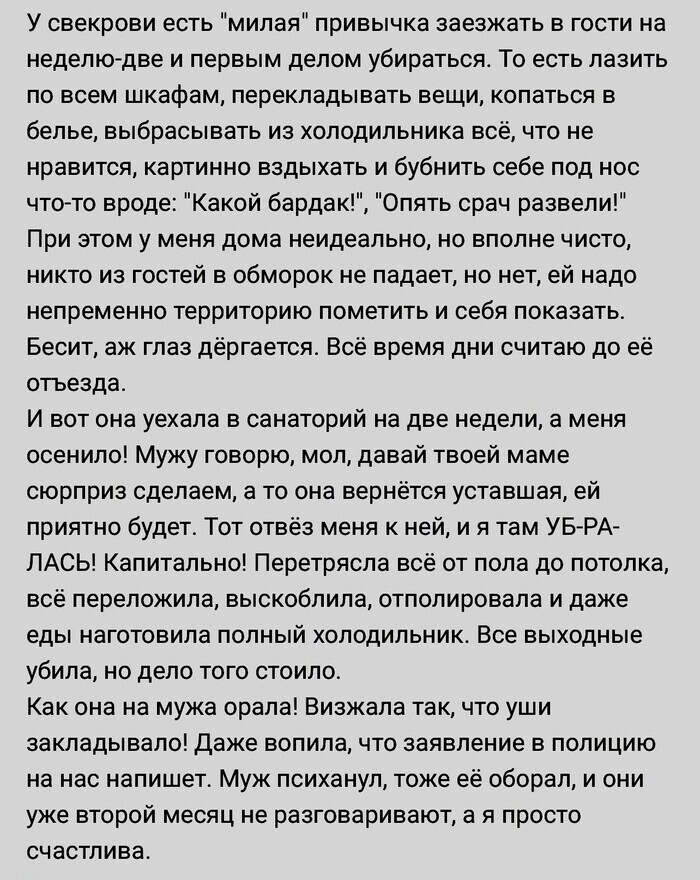 У свекрови есть "милая" привычка заезжать в гости на неделю-две и первым делом убираться. То есть лазить по всем шкафам, перекладывать вещи, копаться в белье, выбрасывать из холодильника всё, что не нравится, картинно вздыхать и бубнить себе под нос что-то вроде: "Какой бардак!", "Опять срач развели!"
При этом у меня дома неидеально, но вполне чисто, никто из гостей в обморок не падает, но нет, ей надо непременно территорию пометить и себя показать. Бесит, аж глаз дёргается. Всё время дни считаю до её отъезда.
И вот она уехала в санаторий на две недели, а меня осенило! Мужу говорю, мол, давай твоей маме сюрприз сделаем, а то она вернётся уставшая, ей приятно будет. Тот отвёз меня к ней, и я там УБ-РА-ЛАСЬ! Капитально! Перетрясла всё от пола до потолка, всё переложила, выскоблила, отполировала и даже еды наготовила полный холодильник. Все выходные убила, но дело того стоило.
Как она на мужа орала! Визжала так, что уши закладывало! Даже вопила, что заявление в полицию на нас напишет. Муж психанул, тоже её оборал, и они уже второй месяц не разговаривают, а я просто счастлива.